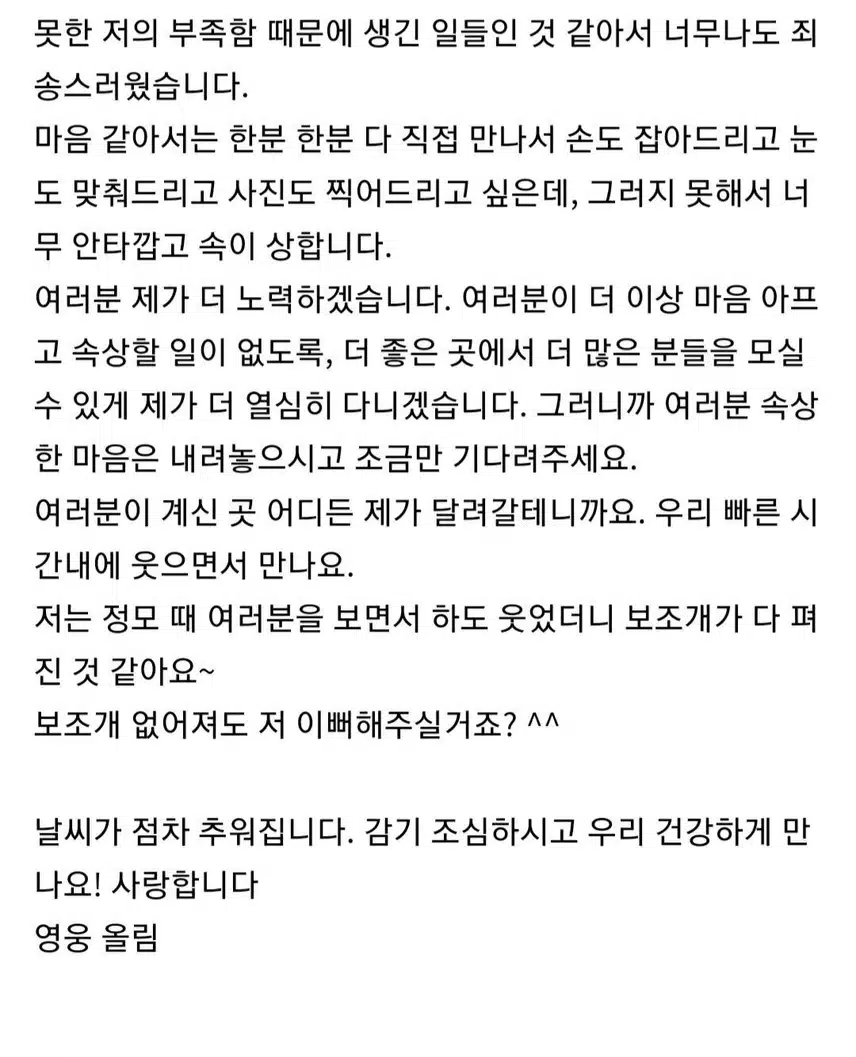 못한 저의 부족함 때문에 생긴 일들인 것 같아서 너무나도 죄송스러웠습니다.
마음 같아서는 한분 한분 다 직접 만나서 손도 잡아드리고 눈도 맞춰드리고 사진도 찍어드리고 싶은데, 그러지 못해서 너무 안타깝고 속이 상합니다.
여러분 제가 더 노력하겠습니다. 여러분이 더 이상 마음 아프고 속상할 일이 없도록, 더 좋은 곳에서 더 많은 분들을 모실 수 있게 제가 더 열심히 다니겠습니다. 그러니까 여러분 속상한 마음은 내려놓으시고 조금만 기다려주세요.
여러분이 계신 곳 어디든 제가 달려갈테니까요. 우리 빠른 시간내에 웃으면서 만나요.
저는 정모 때 여러분을 보면서 하도 웃었더니 보조개가 다 펴진 것 같아요~
보조개 없어져도 저 이뻐해주실거죠? ^^

날씨가 점차 추워집니다. 감기 조심하시고 우리 건강하게 만나요! 사랑합니다
영웅 올림